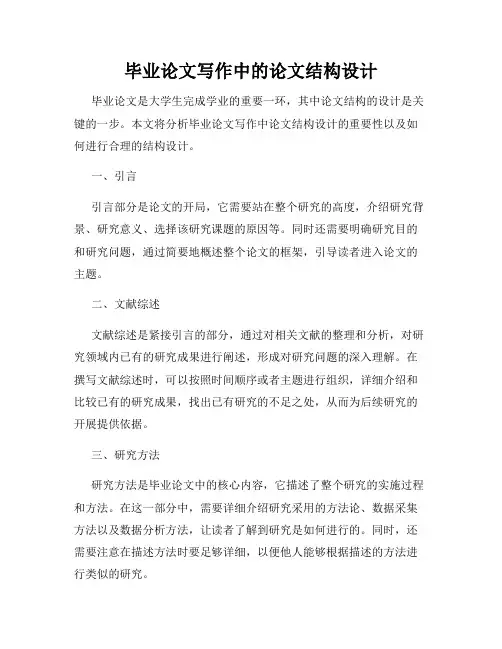 毕业论文写作中的论文结构设计

毕业论文是大学生完成学业的重要一环，其中论文结构的设计是关键的一步。本文将分析毕业论文写作中论文结构设计的重要性以及如何进行合理的结构设计。

一、引言

引言部分是论文的开局，它需要站在整个研究的高度，介绍研究背景、研究意义、选择该研究课题的原因等。同时还需要明确研究目的和研究问题，通过简要地概述整个论文的框架，引导读者进入论文的主题。

二、文献综述

文献综述是紧接引言的部分，通过对相关文献的整理和分析，对研究领域内已有的研究成果进行阐述，形成对研究问题的深入理解。在撰写文献综述时，可以按照时间顺序或者主题进行组织，详细介绍和比较已有的研究成果，找出已有研究的不足之处，从而为后续研究的开展提供依据。

三、研究方法

研究方法是毕业论文中的核心内容，它描述了整个研究的实施过程和方法。在这一部分中，需要详细介绍研究采用的方法论、数据采集方法以及数据分析方法，让读者了解到研究是如何进行的。同时，还需要注意在描述方法时要足够详细，以便他人能够根据描述的方法进行类似的研究。